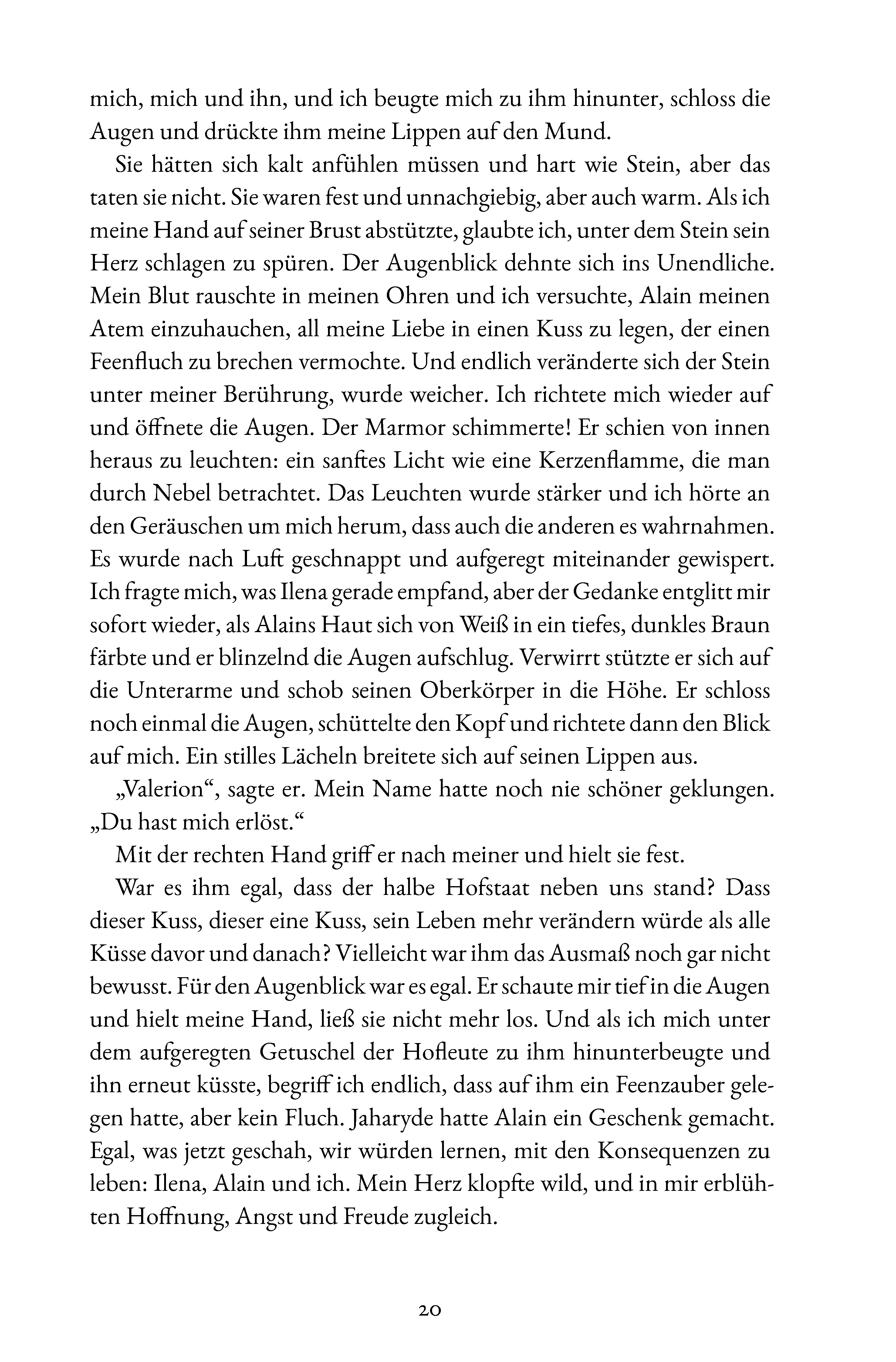 mich, mich und ihn, und ich beugte mich zu ihm hinunter, schloss die Augen und drückte ihm meine Lippen auf den Mund.

Sie hätten sich kalt anfühlen müssen und hart wie Stein, aber das taten sie nicht. Sie waren fest und unnachgiebig, aber auch warm. Als ich meine Hand auf seiner Brust abstützte, glaubte ich, unter dem Stein sein Herz schlagen zu spüren. Der Augenblick dehnte sich ins Unendliche. Mein Blut rauschte in meinen Ohren und ich versuchte, Alain meinen Atem einzuhauchen, all meine Liebe in einen Kuss zu legen, der einen Feenfluch zu brechen vermochte. Und endlich veränderte sich der Stein unter meiner Berührung, wurde weicher. Ich richtete mich wieder auf und öffnete die Augen. Der Marmor schimmerte! Er schien von innen heraus zu leuchten: ein sanftes Licht wie eine Kerzenflamme, die man durch Nebel betrachtet. Das Leuchten wurde stärker und ich hörte an den Geräuschen um mich herum, dass auch die anderen es wahrnahmen. Es wurde nach Luft geschnappt und aufgeregt miteinander gewispert. Ich fragte mich, was Ilena gerade empfand, aber der Gedanke entglitt mir sofort wieder, als Alains Haut sich von Weiß in ein tiefes, dunkles Braun färbte und er blinzelnd die Augen aufschlug. Verwirrt stützte er sich auf die Unterarme und schob seinen Oberkörper in die Höhe. Er schloss noch einmal die Augen, schüttelte den Kopf und richtete dann den Blick auf mich. Ein stilles Lächeln breitete sich auf seinen Lippen aus.

„Valerion“, sagte er. Mein Name hatte noch nie schöner geklungen. „Du hast mich erlöst.“

Mit der rechten Hand griff er nach meiner und hielt sie fest.

War es ihm egal, dass der halbe Hofstaat neben uns stand? Dass dieser Kuss, dieser eine Kuss, sein Leben mehr verändern würde als alle Küsse davor und danach? Vielleicht war ihm das Ausmaß noch gar nicht bewusst. Für den Augenblick war es egal. Er schaute mir tief in die Augen und hielt meine Hand, ließ sie nicht mehr los. Und als ich mich unter dem aufgeregten Getuschel der Hofleute zu ihm hinunterbeugte und ihn erneut küsste, begriff ich endlich, dass auf ihm ein Feenzauber gelegen hatte, aber kein Fluch. Jaharyde hatte Alain ein Geschenk gemacht. Egal, was jetzt geschah, wir würden lernen, mit den Konsequenzen zu leben: Ilena, Alain und ich. Mein Herz klopfte wild, und in mir erblühten Hoffnung, Angst und Freude zugleich.

20